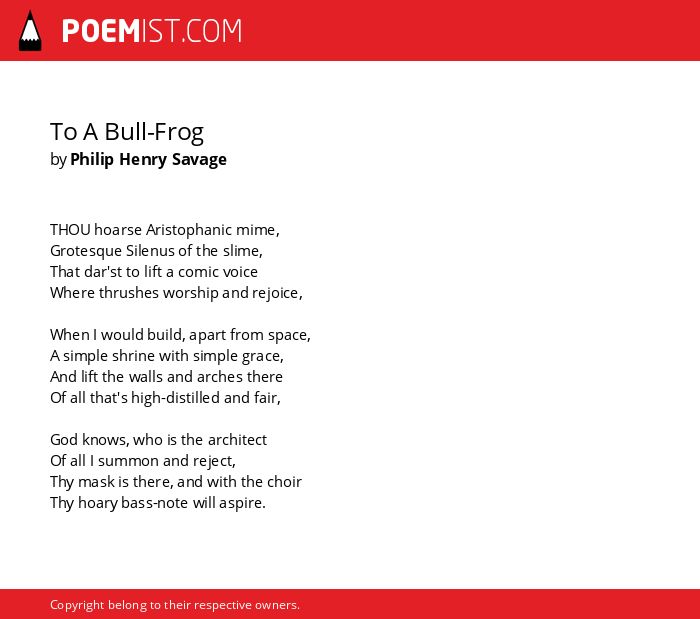 POEMIST.COM

To A Bull-Frog
by Philip Henry Savage

THOU hoarse Aristophanic mime,
Grotesque Silenus of the slime,
That dar'st to lift a comic voice
Where thrushes worship and rejoice,

When I would build, apart from space,
A simple shrine with simple grace,
And lift the walls and arches there
Of all that's high-distilled and fair,

God knows, who is the architect
Of all I summon and reject,
Thy mask is there, and with the choir
Thy hoary bass-note will aspire.

Copyright belong to their respective owners.